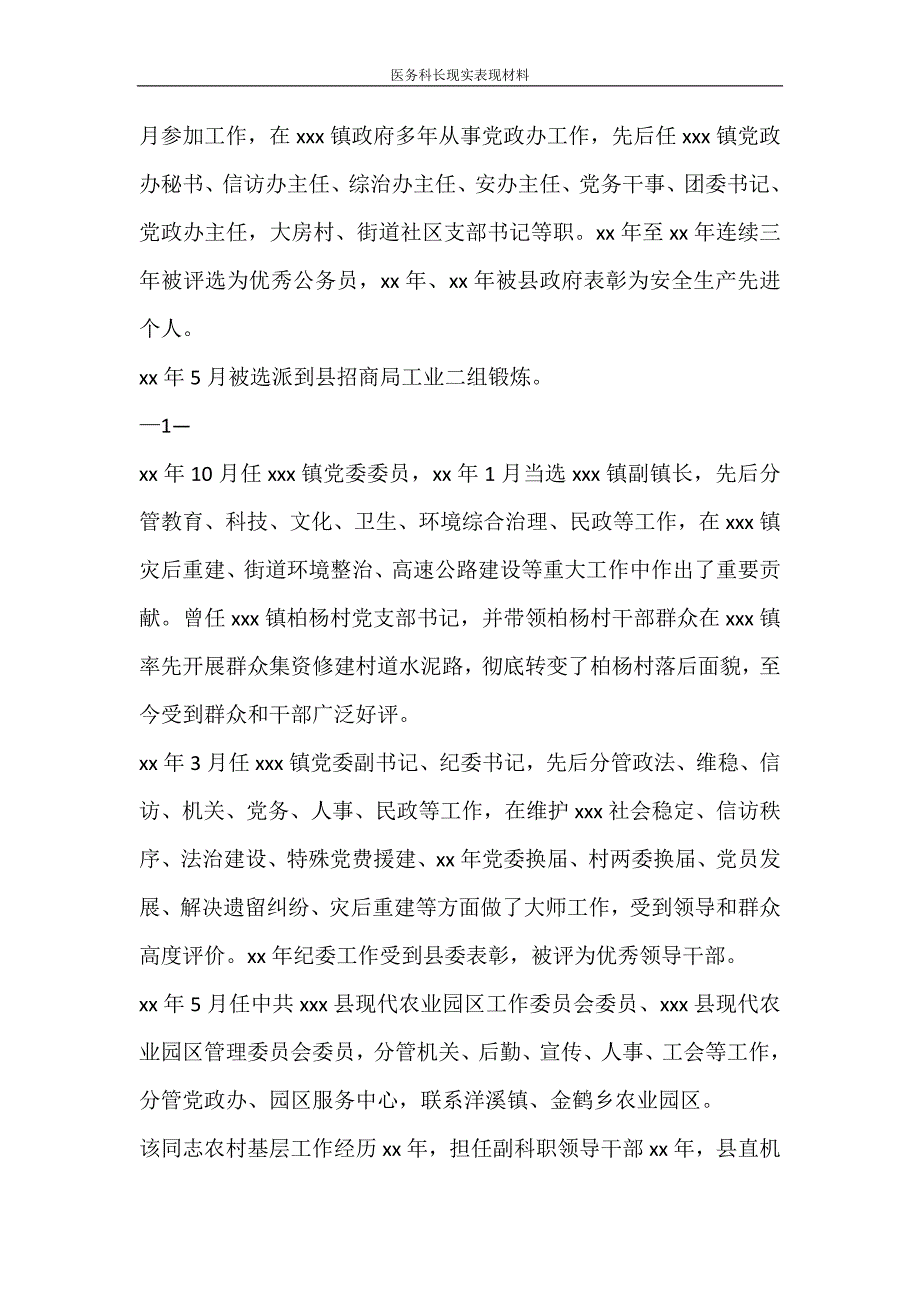 医务科长现实表现材料

月参加工作，在 xxx 镇政府多年从事党政办工作，先后任 xxx 镇党政办秘书、信访办主任、综治办主任、安办主任、党务干事、团委书记、党政办主任，大房村、街道社区支部书记等职。xx 年至 xx 年连续三年被评选为优秀公务员，xx 年、xx 年被县政府表彰为安全生产先进个人。

xx 年 5 月被选派到县招商局工业二组锻炼。

—1—

xx 年 10 月任 xxx 镇党委委员，xx 年 1 月当选 xxx 镇副镇长，先后分管教育、科技、文化、卫生、环境综合治理、民政等工作，在 xxx 镇灾后重建、街道环境整治、高速公路建设等重大工作中作出了重要贡献。曾任 xxx 镇柏杨村党支部书记，并带领柏杨村干部群众在 xxx 镇率先开展群众集资修建村道水泥路，彻底转变了柏杨村落后面貌，至今受到群众和干部广泛好评。

xx 年 3 月任 xxx 镇党委副书记、纪委书记，先后分管政法、维稳、信访、机关、党务、人事、民政等工作，在维护 xxx 社会稳定、信访秩序、法治建设、特殊党费援建、xx 年党委换届、村两委换届、党员发展、解决遗留纠纷、灾后重建等方面做了大师工作，受到领导和群众高度评价。xx 年纪委工作受到县委表彰，被评为优秀领导干部。

xx 年 5 月任中共 xxx 县现代农业园区工作委员会委员、xxx 县现代农业园区管理委员会委员，分管机关、后勤、宣传、人事、工会等工作，分管党政办、园区服务中心，联系洋溪镇、金鹤乡农业园区。

该同志农村基层工作经历 xx 年，担任副科职领导干部 xx 年，县直机